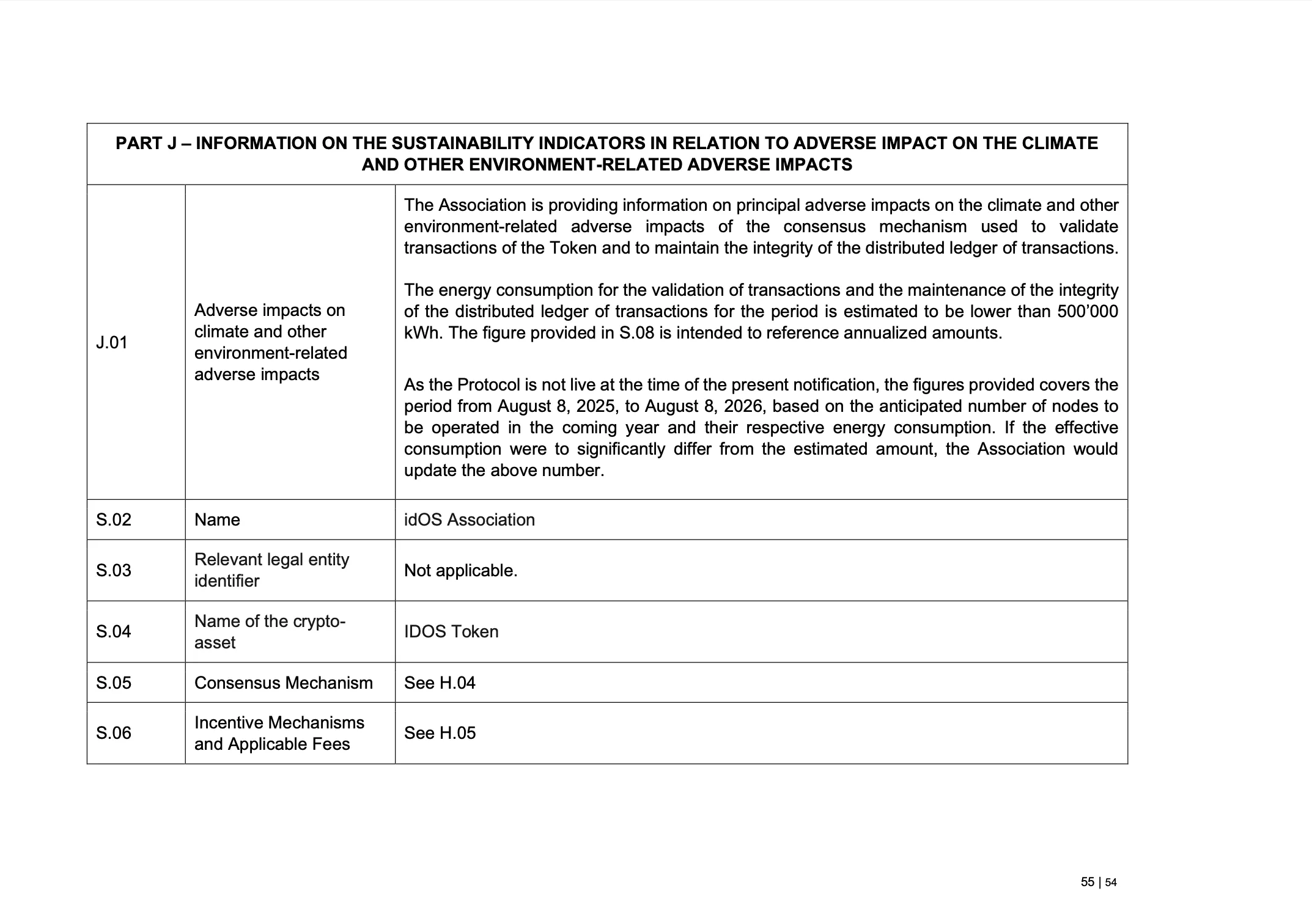 | PART J – INFORMATION ON THE SUSTAINABILITY INDICATORS IN RELATION TO ADVERSE IMPACT ON THE CLIMATE AND OTHER ENVIRONMENT-RELATED ADVERSE IMPACTS | | |
|---|---|---|
| J.01 | Adverse impacts on climate and other environment-related adverse impacts | The Association is providing information on principal adverse impacts on the climate and other environment-related adverse impacts of the consensus mechanism used to validate transactions of the Token and to maintain the integrity of the distributed ledger of transactions.<br><br>The energy consumption for the validation of transactions and the maintenance of the integrity of the distributed ledger of transactions for the period is estimated to be lower than 500'000 kWh. The figure provided in S.08 is intended to reference annualized amounts.<br><br>As the Protocol is not live at the time of the present notification, the figures provided covers the period from August 8, 2025, to August 8, 2026, based on the anticipated number of nodes to be operated in the coming year and their respective energy consumption. If the effective consumption were to significantly differ from the estimated amount, the Association would update the above number. |
| S.02 | Name | idOS Association |
| S.03 | Relevant legal entity identifier | Not applicable. |
| S.04 | Name of the crypto-asset | IDOS Token |
| S.05 | Consensus Mechanism | See H.04 |
| S.06 | Incentive Mechanisms and Applicable Fees | See H.05 |

55 | 54